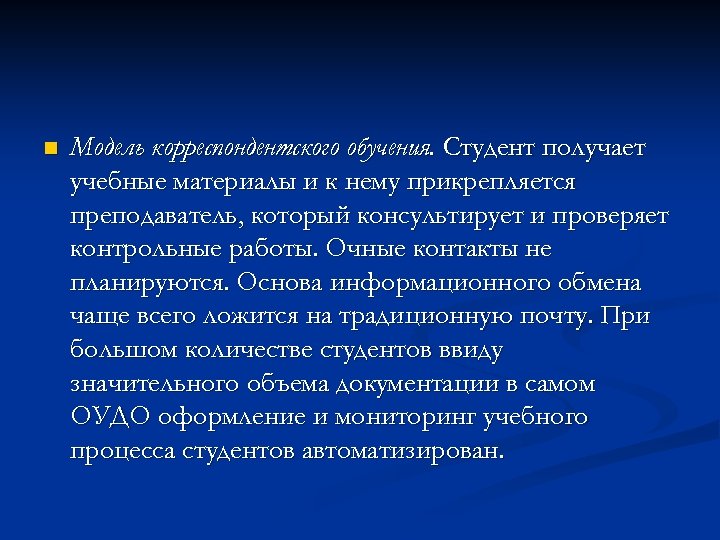 Модель корреспондентского обучения. Студент получает учебные материалы и к нему прикрепляется преподаватель, который консультирует и проверяет контрольные работы. Очные контакты не планируются. Основа информационного обмена чаще всего ложится на традиционную почту. При большом количестве студентов ввиду значительного объема документации в самом ОУДО оформление и мониторинг учебного процесса студентов автоматизирован.